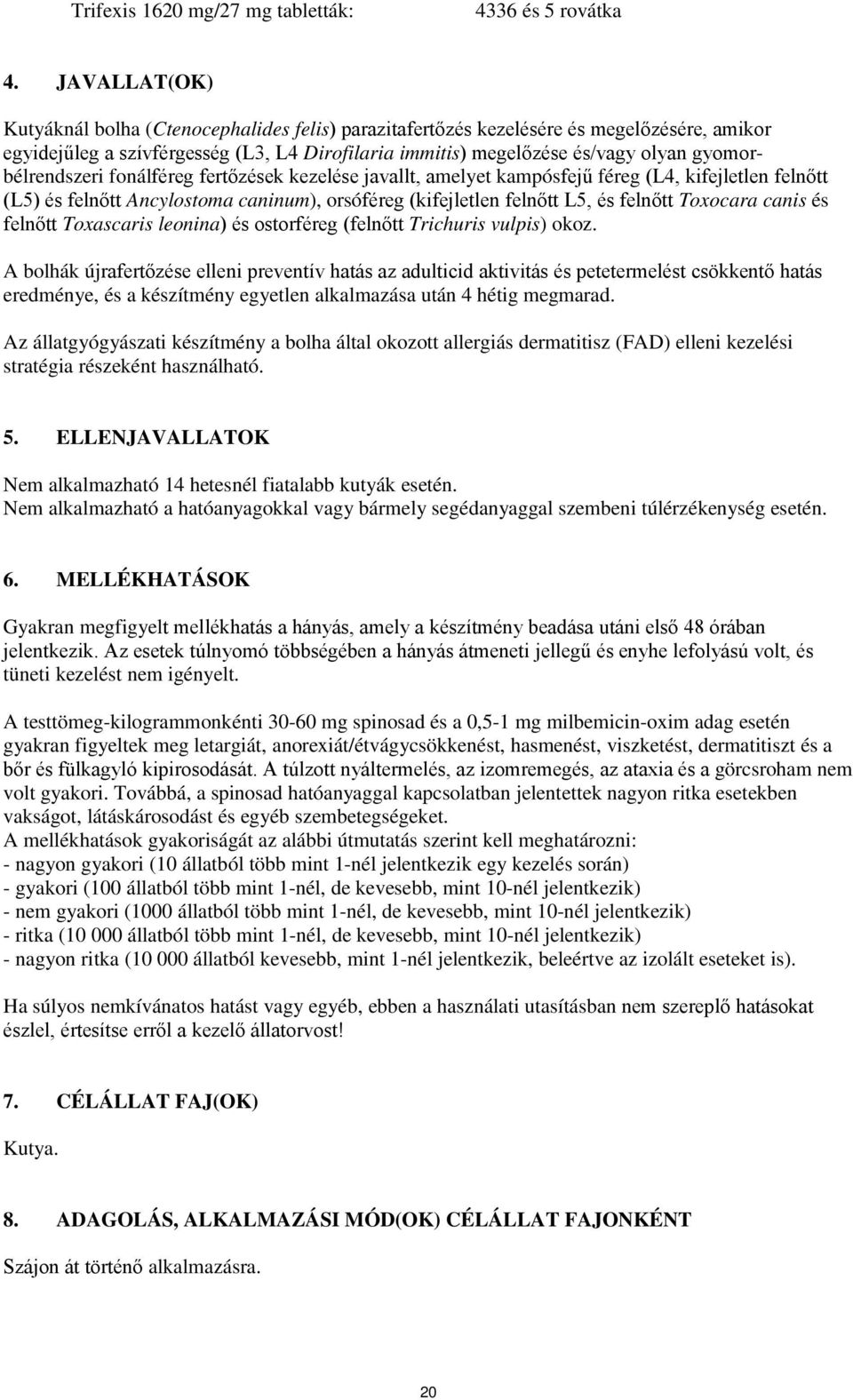 Trifexis 1620 mg/27 mg tabletták: 4336 és 5 rovátka

4. JAVALLAT(OK)

Kutyáknál bolha (Ctenocephalides felis) parazitafertőzés kezelésére és megelőzésére, amikor egyidejűleg a szívférgesség (L3, L4 Dirofilaria immitis) megelőzése és/vagy olyan gyomorbélrendszeri fonálféreg fertőzések kezelése javallt, amelyet kampósfejű féreg (L4, kifejletlen felnőtt (L5) és felnőtt Ancylostoma caninum), orsóféreg (kifejletlen felnőtt L5, és felnőtt Toxocara canis és felnőtt Toxascaris leonina) és ostorféreg (felnőtt Trichuris vulpis) okoz.

A bolhák újrafertőzése elleni preventív hatás az adulticid aktivitás és petetermelést csökkentő hatás eredménye, és a készítmény egyetlen alkalmazása után 4 hétig megmarad.

Az állatgyógyászati készítmény a bolha által okozott allergiás dermatitisz (FAD) elleni kezelési stratégia részeként használható.

5. ELLENJAVALLATOK

Nem alkalmazható 14 hetesnél fiatalabb kutyák esetén.
Nem alkalmazható a hatóanyagokkal vagy bármely segédanyaggal szembeni túlérzékenység esetén.

6. MELLÉKHATÁSOK

Gyakran megfigyelt mellékhatás a hányás, amely a készítmény beadása utáni első 48 órában jelentkezik. Az esetek túlnyomó többségében a hányás átmeneti jellegű és enyhe lefolyású volt, és tüneti kezelést nem igényelt.

A testtömeg-kilogrammonkénti 30-60 mg spinosad és a 0,5-1 mg milbemicin-oxim adag esetén gyakran figyeltek meg letargiát, anorexiát/étvágycsökkenést, hasmenést, viszketést, dermatitiszt és a bőr és fülkagyló kipirosodását. A túlzott nyáltermelés, az izomremegés, az ataxia és a görcsroham nem volt gyakori. Továbbá, a spinosad hatóanyaggal kapcsolatban jelentettek nagyon ritka esetekben vakságot, látáskárosodást és egyéb szembetegségeket.
A mellékhatások gyakoriságát az alábbi útmutatás szerint kell meghatározni:
- nagyon gyakori (10 állatból több mint 1-nél jelentkezik egy kezelés során)
- gyakori (100 állatból több mint 1-nél, de kevesebb, mint 10-nél jelentkezik)
- nem gyakori (1000 állatból több mint 1-nél, de kevesebb, mint 10-nél jelentkezik)
- ritka (10 000 állatból több mint 1-nél, de kevesebb, mint 10-nél jelentkezik)
- nagyon ritka (10 000 állatból kevesebb, mint 1-nél jelentkezik, beleértve az izolált eseteket is).

Ha súlyos nemkívánatos hatást vagy egyéb, ebben a használati utasításban nem szereplő hatásokat észlel, értesítse erről a kezelő állatorvost!

7. CÉLÁLLAT FAJ(OK)

Kutya.

8. ADAGOLÁS, ALKALMAZÁSI MÓD(OK) CÉLÁLLAT FAJONKÉNT

Szájon át történő alkalmazásra.

20